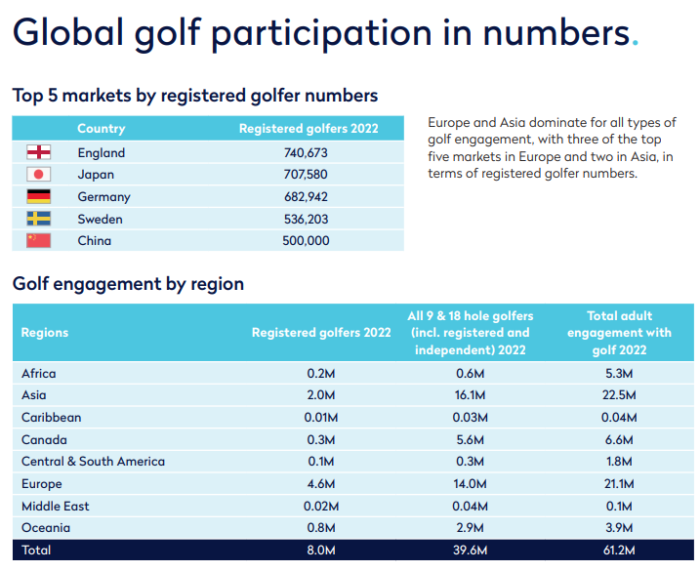 Global golf participation in numbers.

Top 5 markets by registered golfer numbers

| Country | Registered golfers 2022 |
|---|---|
| England | 740,673 |
| Japan | 707,580 |
| Germany | 682,942 |
| Sweden | 536,203 |
| China | 500,000 |

Europe and Asia dominate for all types of golf engagement, with three of the top five markets in Europe and two in Asia, in terms of registered golfer numbers.

Golf engagement by region

| Regions | Registered golfers 2022 | All 9 & 18 hole golfers (incl. registered and independent) 2022 | Total adult engagement with golf 2022 |
|---|---|---|---|
| Africa | 0.2M | 0.6M | 5.3M |
| Asia | 2.0M | 16.1M | 22.5M |
| Caribbean | 0.01M | 0.03M | 0.04M |
| Canada | 0.3M | 5.6M | 6.6M |
| Central & South America | 0.1M | 0.3M | 1.8M |
| Europe | 4.6M | 14.0M | 21.1M |
| Middle East | 0.02M | 0.04M | 0.1M |
| Oceania | 0.8M | 2.9M | 3.9M |
| Total | 8.0M | 39.6M | 61.2M |